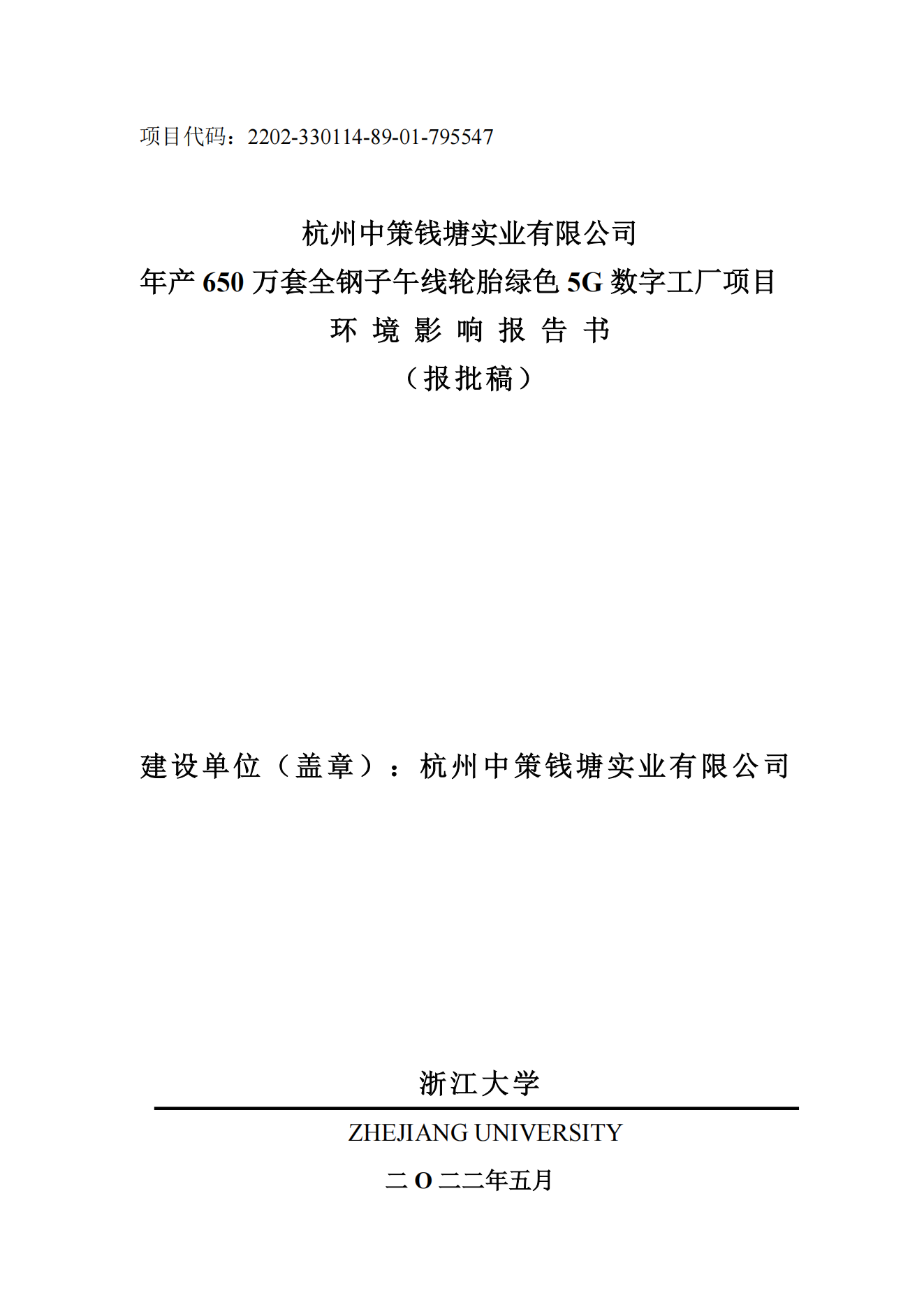 项目代码：2202-330114-89-01-795547

杭州中策钱塘实业有限公司
年产 650 万套全钢子午线轮胎绿色 5G 数字工厂项目
环 境 影 响 报 告 书
（报批稿）

建设单位（盖章）：杭州中策钱塘实业有限公司

浙江大学
ZHEJIANG UNIVERSITY
二 O 二二年五月